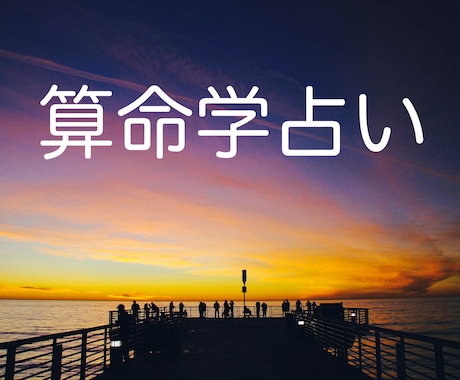 算命学占い